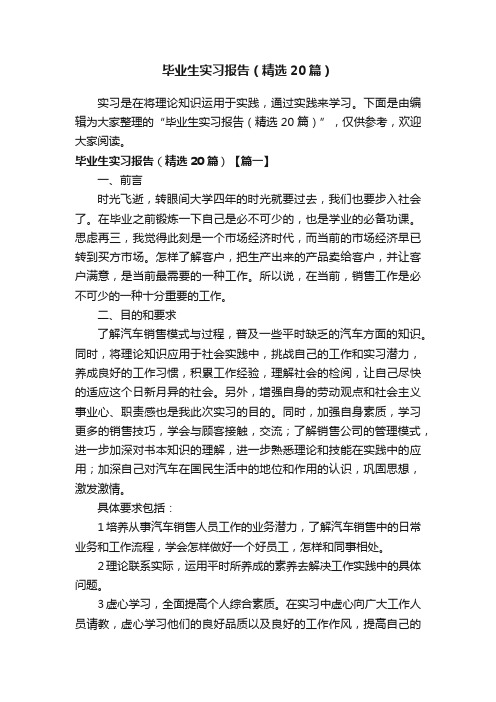 毕业生实习报告（精选20篇）

实习是在将理论知识运用于实践，通过实践来学习。下面是由编辑为大家整理的“毕业生实习报告（精选20篇）”，仅供参考，欢迎大家阅读。

毕业生实习报告（精选20篇）【篇一】

一、前言

时光飞逝，转眼间大学四年的时光就要过去，我们也要步入社会了。在毕业之前锻炼一下自己是必不可少的，也是学业的必备功课。思虑再三，我觉得此刻是一个市场经济时代，而当前的市场经济早已转到买方市场。怎样了解客户，把生产出来的产品卖给客户，并让客户满意，是当前最需要的一种工作。所以说，在当前，销售工作是必不可少的一种十分重要的工作。

二、目的和要求

了解汽车销售模式与过程，普及一些平时缺乏的汽车方面的知识。同时，将理论知识应用于社会实践中，挑战自己的工作和实习潜力，养成良好的工作习惯，积累工作经验，理解社会的检阅，让自己尽快的适应这个日新月异的社会。另外，增强自身的劳动观点和社会主义事业心、职责感也是我此次实习的目的。同时，加强自身素质，学习更多的销售技巧，学会与顾客接触，交流；了解销售公司的管理模式，进一步加深对书本知识的理解，进一步熟悉理论和技能在实践中的应用；加深自己对汽车在国民生活中的地位和作用的认识，巩固思想，激发激情。

具体要求包括：

1培养从事汽车销售人员工作的业务潜力，了解汽车销售中的日常业务和工作流程，学会怎样做好一个好员工，怎样和同事相处。

2理论联系实际，运用平时所养成的素养去解决工作实践中的具体问题。

3虚心学习，全面提高个人综合素质。在实习中虚心向广大工作人员请教，虚心学习他们的良好品质以及良好的工作作风，提高自己的